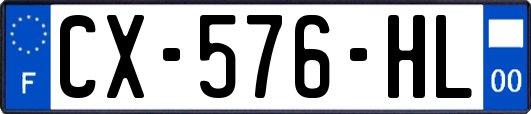 F
CX-576-HL
00